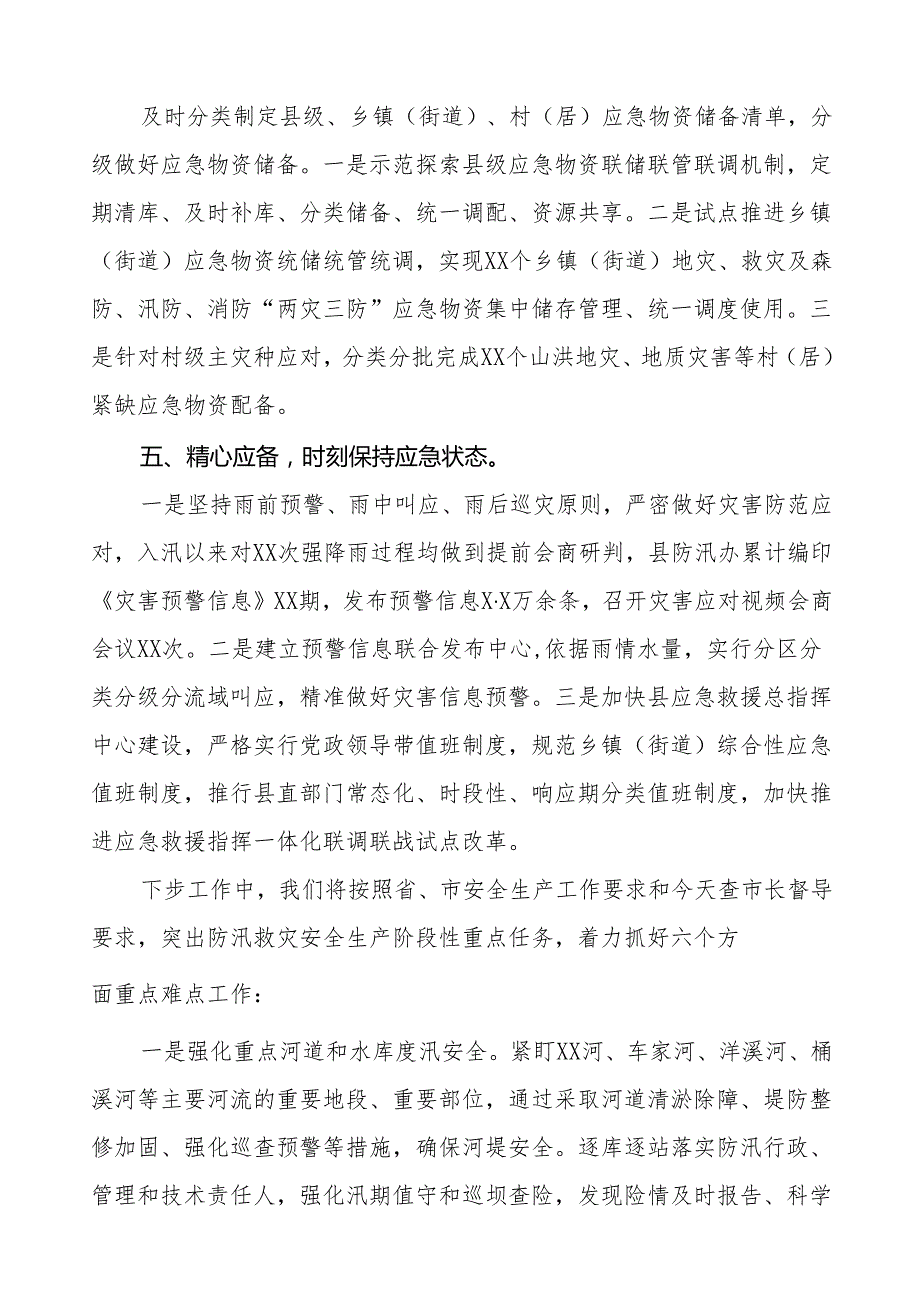 及时分类制定县级、乡镇（街道）、村（居）应急物资储备清单，分级做好应急物资储备。一是示范探索县级应急物资联储联管联调机制，定期清库、及时补库、分类储备、统一调配、资源共享。二是试点推进乡镇（街道）应急物资统储统管统调，实现XX个乡镇（街道）地灾、救灾及森防、汛防、消防“两灾三防”应急物资集中储存管理、统一调度使用。三是针对村级主灾种应对，分类分批完成XX个山洪地灾、地质灾害等村（居）紧缺应急物资配备。

五、精心应备，时刻保持应急状态。

一是坚持雨前预警、雨中叫应、雨后巡灾原则，严密做好灾害防范应对，入汛以来对XX次强降雨过程均做到提前会商研判，县防汛办累计编印《灾害预警信息》XX期，发布预警信息X·X万余条，召开灾害应对视频会商会议XX次。二是建立预警信息联合发布中心,依据雨情水量，实行分区分类分级分流域叫应，精准做好灾害信息预警。三是加快县应急救援总指挥中心建设，严格实行党政领导带值班制度，规范乡镇（街道）综合性应急值班制度，推行县直部门常态化、时段性、响应期分类值班制度，加快推进应急救援指挥一体化联调联战试点改革。

下步工作中，我们将按照省、市安全生产工作要求和今天查市长督导要求，突出防汛救灾安全生产阶段性重点任务，着力抓好六个方

面重点难点工作：

一是强化重点河道和水库度汛安全。紧盯XX河、车家河、洋溪河、桶溪河等主要河流的重要地段、重要部位，通过采取河道清淤除障、堤防整修加固、强化巡查预警等措施，确保河堤安全。逐库逐站落实防汛行政、管理和技术责任人，强化汛期值守和巡坝查险，发现险情及时报告、科学